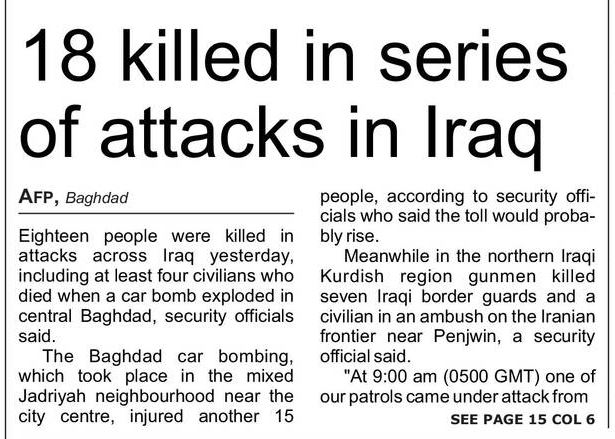 18 killed in series of attacks in Iraq

AFP, Baghdad

Eighteen people were killed in attacks across Iraq yesterday, including at least four civilians who died when a car bomb exploded in central Baghdad, security officials said.

The Baghdad car bombing, which took place in the mixed Jadriyah neighbourhood near the city centre, injured another 15 people, according to security officials who said the toll would probably rise.

Meanwhile in the northern Iraqi Kurdish region gunmen killed seven Iraqi border guards and a civilian in an ambush on the Iranian frontier near Penjwin, a security official said.

"At 9:00 am (0500 GMT) one of our patrols came under attack from

SEE PAGE 15 COL 6